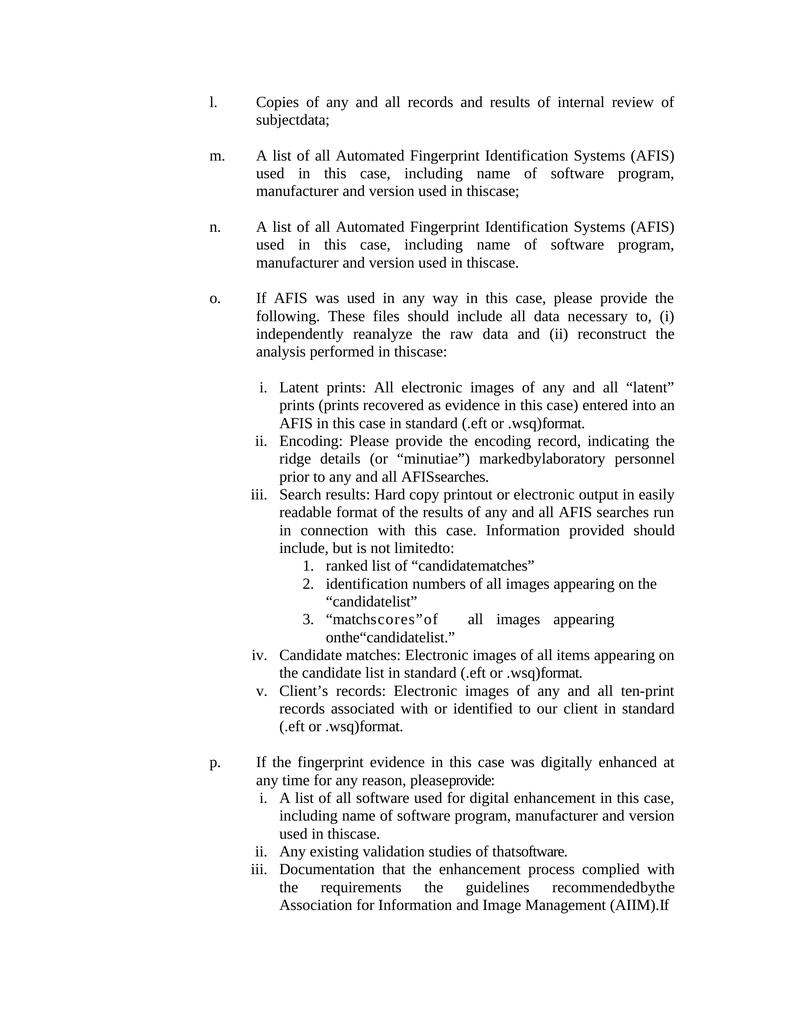 l. Copies of any and all records and results of internal review of subjectdata;

m. A list of all Automated Fingerprint Identification Systems (AFIS) used in this case, including name of software program, manufacturer and version used in thiscase;

n. A list of all Automated Fingerprint Identification Systems (AFIS) used in this case, including name of software program, manufacturer and version used in thiscase.

o. If AFIS was used in any way in this case, please provide the following. These files should include all data necessary to, (i) independently reanalyze the raw data and (ii) reconstruct the analysis performed in thiscase:

i. Latent prints: All electronic images of any and all “latent” prints (prints recovered as evidence in this case) entered into an AFIS in this case in standard (.eft or .wsq)format.
ii. Encoding: Please provide the encoding record, indicating the ridge details (or “minutiae”) markedbylaboratory personnel prior to any and all AFISsearches.
iii. Search results: Hard copy printout or electronic output in easily readable format of the results of any and all AFIS searches run in connection with this case. Information provided should include, but is not limitedto:
1. ranked list of “candidatematches”
2. identification numbers of all images appearing on the “candidatelist”
3. “matchscores”of all images appearing onthe“candidatelist.”
iv. Candidate matches: Electronic images of all items appearing on the candidate list in standard (.eft or .wsq)format.
v. Client’s records: Electronic images of any and all ten-print records associated with or identified to our client in standard (.eft or .wsq)format.

p. If the fingerprint evidence in this case was digitally enhanced at any time for any reason, pleaseprovide:
i. A list of all software used for digital enhancement in this case, including name of software program, manufacturer and version used in thiscase.
ii. Any existing validation studies of thatsoftware.
iii. Documentation that the enhancement process complied with the requirements the guidelines recommendedbythe Association for Information and Image Management (AIIM).If